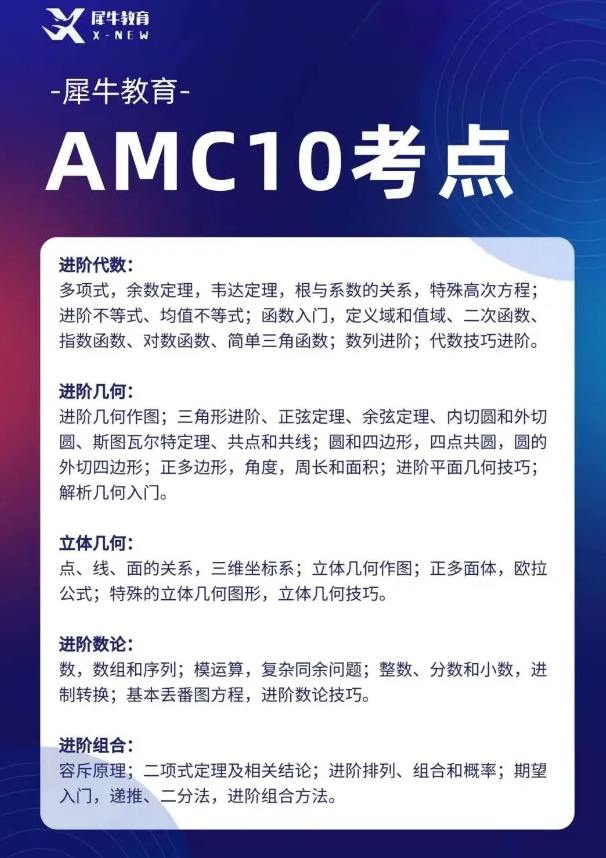 犀牛教育
X-NEW

-犀牛教育-

AMC10考点

进阶代数:
多项式，余数定理，韦达定理，根与系数的关系，特殊高次方程；进阶不等式、均值不等式；函数入门，定义域和值域、二次函数、指数函数、对数函数、简单三角函数；数列进阶；代数技巧进阶。

进阶几何:
进阶几何作图；三角形进阶、正弦定理、余弦定理、内切圆和外切圆、斯图瓦尔特定理、共点和共线；圆和四边形，四点共圆，圆的外切四边形；正多边形，角度，周长和面积；进阶平面几何技巧；解析几何入门。

立体几何:
点、线、面的关系，三维坐标系；立体几何作图；正多面体，欧拉公式；特殊的立体几何图形，立体几何技巧。

进阶数论:
数，数组和序列；模运算，复杂同余问题；整数、分数和小数，进制转换；基本丢番图方程，进阶数论技巧。

进阶组合:
容斥原理；二项式定理及相关结论；进阶排列、组合和概率；期望入门，递推、二分法，进阶组合方法。